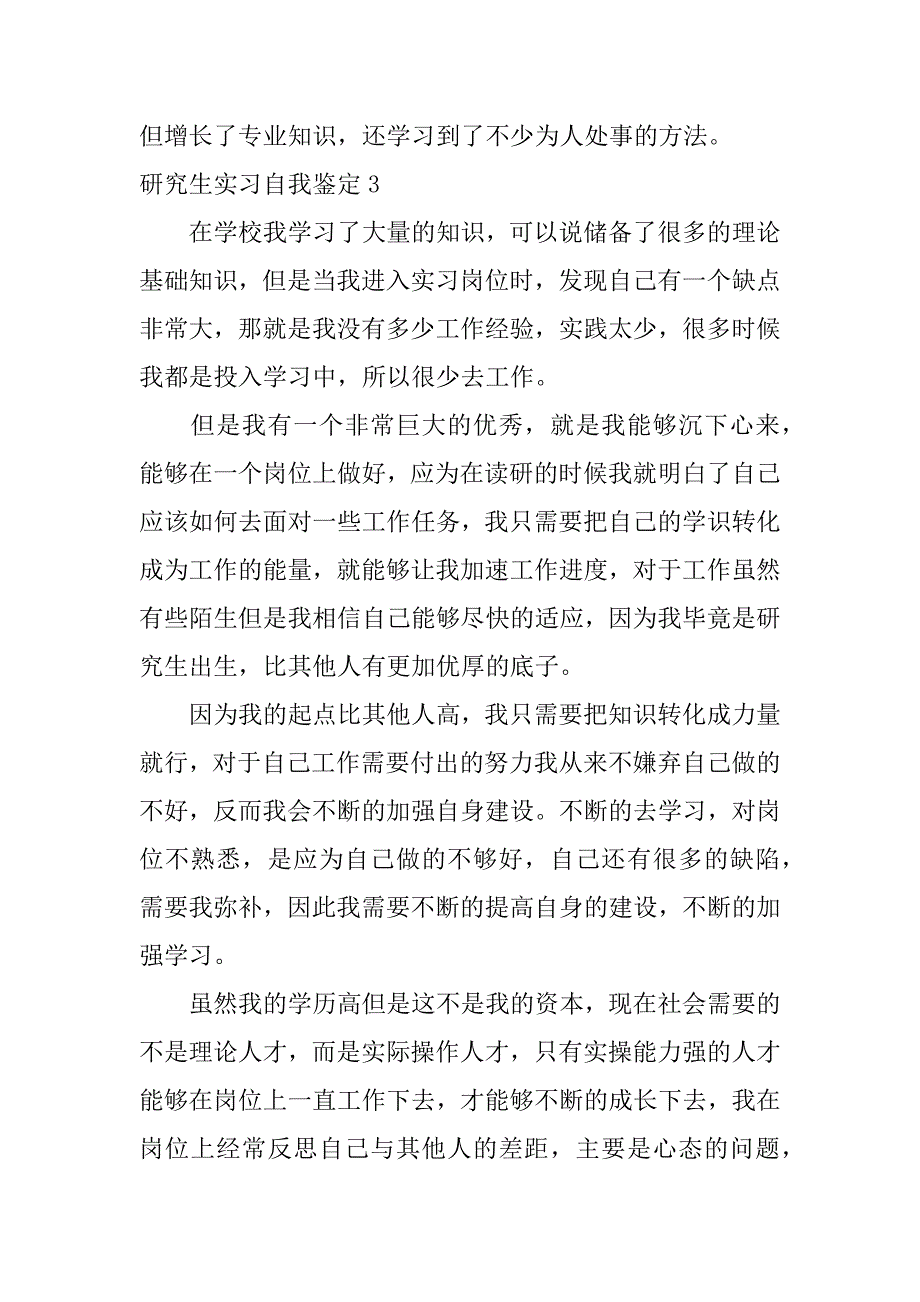 但增长了专业知识，还学习到了不少为人处事的方法。

研究生实习自我鉴定 3

在学校我学习了大量的知识，可以说储备了很多的理论基础知识，但是当我进入实习岗位时，发现自己有一个缺点非常大，那就是我没有多少工作经验，实践太少，很多时候我都是投入学习中，所以很少去工作。

但是我有一个非常巨大的优秀，就是我能够沉下心来，能够在一个岗位上做好，应为在读研的时候我就明白了自己应该如何去面对一些工作任务，我只需要把自己的学识转化成为工作的能量，就能够让我加速工作进度，对于工作虽然有些陌生但是我相信自己能够尽快的适应，因为我毕竟是研究生出生，比其他人有更加优厚的底子。

因为我的起点比其他人高，我只需要把知识转化成力量就行，对于自己工作需要付出的努力我从来不嫌弃自己做的不好，反而我会不断的加强自身建设。不断的去学习，对岗位不熟悉，是应为自己做的不够好，自己还有很多的缺陷，需要我弥补，因此我需要不断的提高自身的建设，不断的加强学习。

虽然我的学历高但是这不是我的资本，现在社会需要的不是理论人才，而是实际操作人才，只有实操能力强的人才能够在岗位上一直工作下去，才能够不断的成长下去，我在岗位上经常反思自己与其他人的差距，主要是心态的问题，